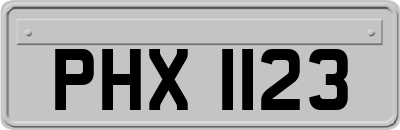 PHX 1123